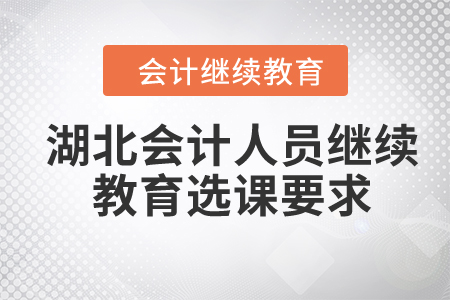 会计继续教育

湖北会计人员继续教育选课要求